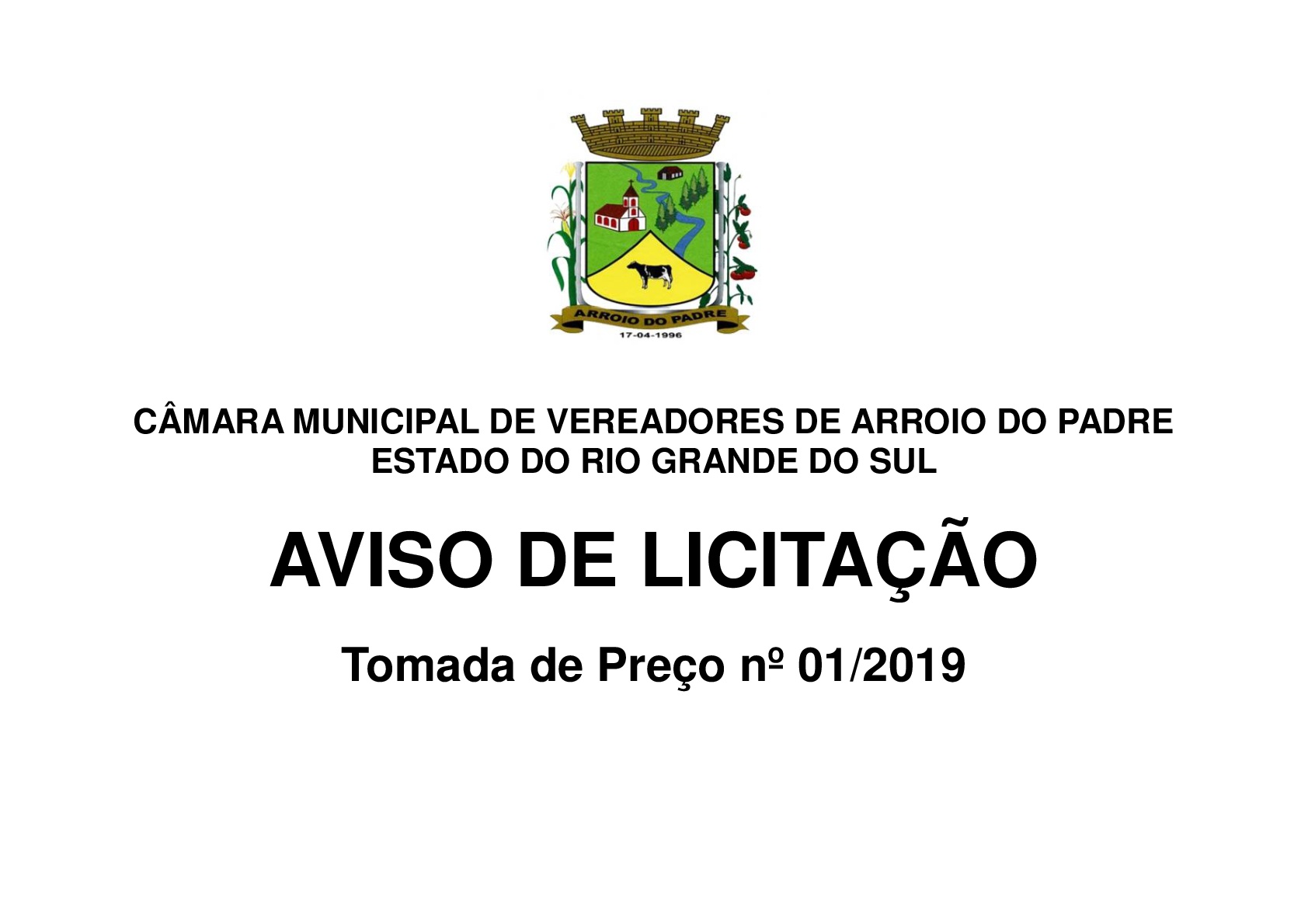 ARROIO DO PADRE
17-04-1996

CÂMARA MUNICIPAL DE VEREADORES DE ARROIO DO PADRE
ESTADO DO RIO GRANDE DO SUL

AVISO DE LICITAÇÃO

Tomada de Preço nº 01/2019